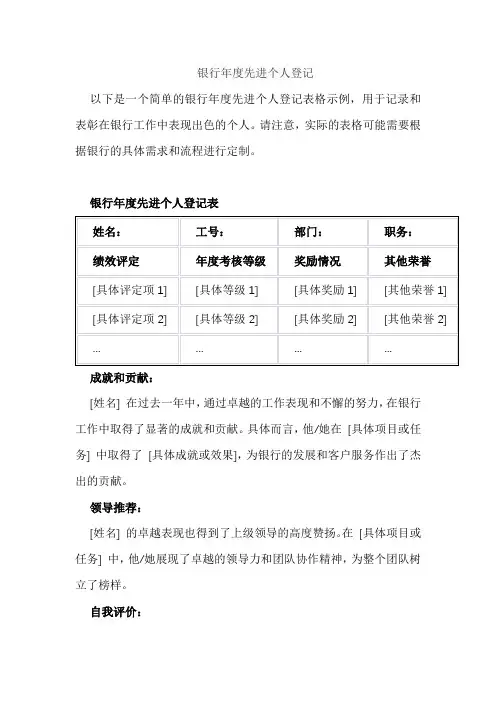 银行年度先进个人登记

以下是一个简单的银行年度先进个人登记表格示例，用于记录和表彰在银行工作中表现出色的个人。请注意，实际的表格可能需要根据银行的具体需求和流程进行定制。

银行年度先进个人登记表

| 姓名： | 工号： | 部门： | 职务： |
|---|---|---|---|
| 绩效评定 | 年度考核等级 | 奖励情况 | 其他荣誉 |
| [具体评定项 1] | [具体等级 1] | [具体奖励 1] | [其他荣誉 1] |
| [具体评定项 2] | [具体等级 2] | [具体奖励 2] | [其他荣誉 2] |
| ... | ... | ... | ... |

成就和贡献：

[姓名] 在过去一年中，通过卓越的工作表现和不懈的努力，在银行工作中取得了显著的成就和贡献。具体而言，他/她在 [具体项目或任务] 中取得了 [具体成就或效果]，为银行的发展和客户服务作出了杰出的贡献。

领导推荐：

[姓名] 的卓越表现也得到了上级领导的高度赞扬。在 [具体项目或任务] 中，他/她展现了卓越的领导力和团队协作精神，为整个团队树立了榜样。

自我评价：